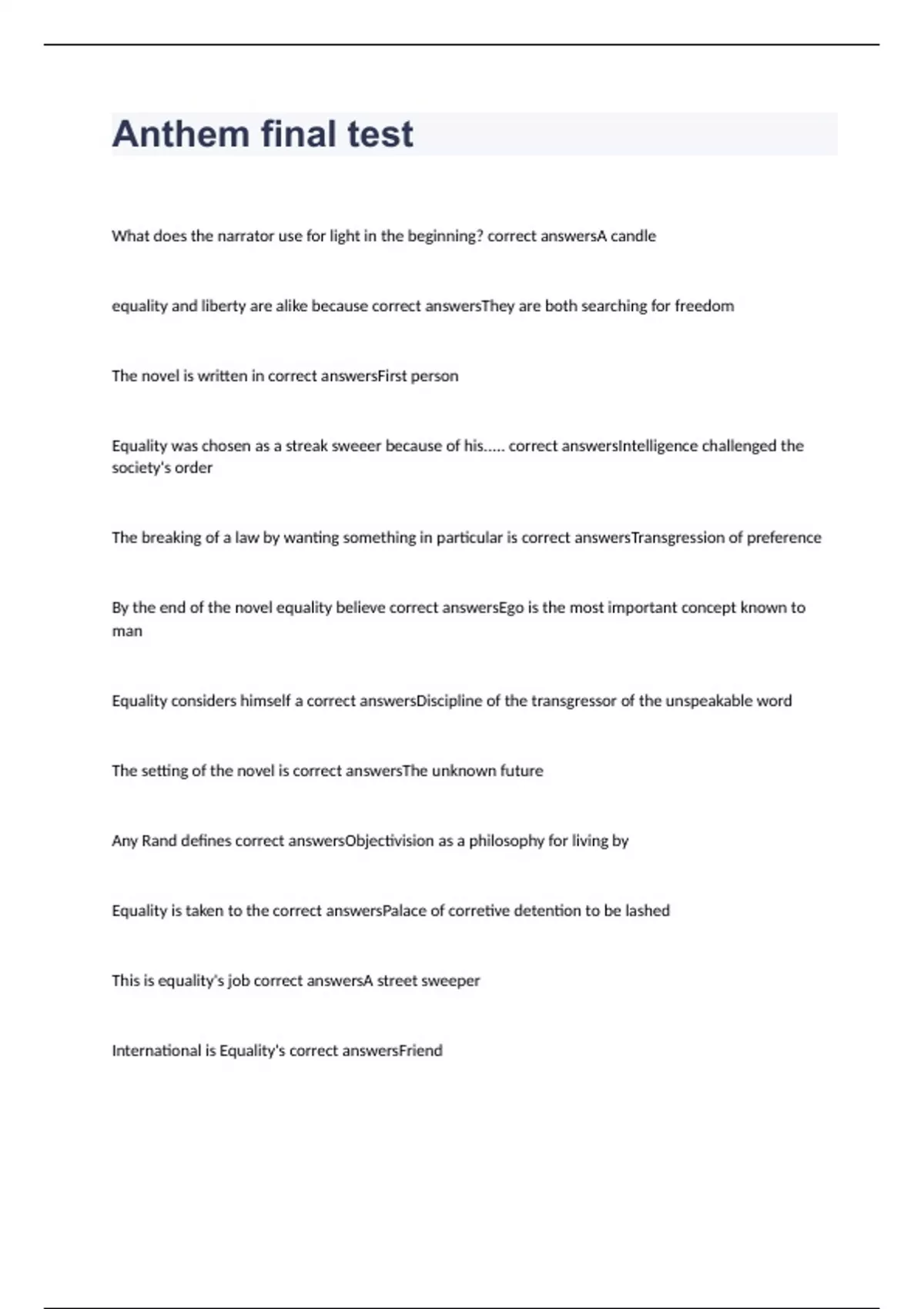 Anthem final test

What does the narrator use for light in the beginning? correct answersA candle

equality and liberty are alike because correct answersThey are both searching for freedom

The novel is written in correct answersFirst person

Equality was chosen as a streak sweeer because of his..... correct answersIntelligence challenged the society's order

The breaking of a law by wanting something in particular is correct answersTransgression of preference

By the end of the novel equality believe correct answersEgo is the most important concept known to man

Equality considers himself a correct answersDiscipline of the transgressor of the unspeakable word

The setting of the novel is correct answersThe unknown future

Any Rand defines correct answersObjectivision as a philosophy for living by

Equality is taken to the correct answersPalace of corretive detention to be lashed

This is equality's job correct answersA street sweeper

International is Equality's correct answersFriend